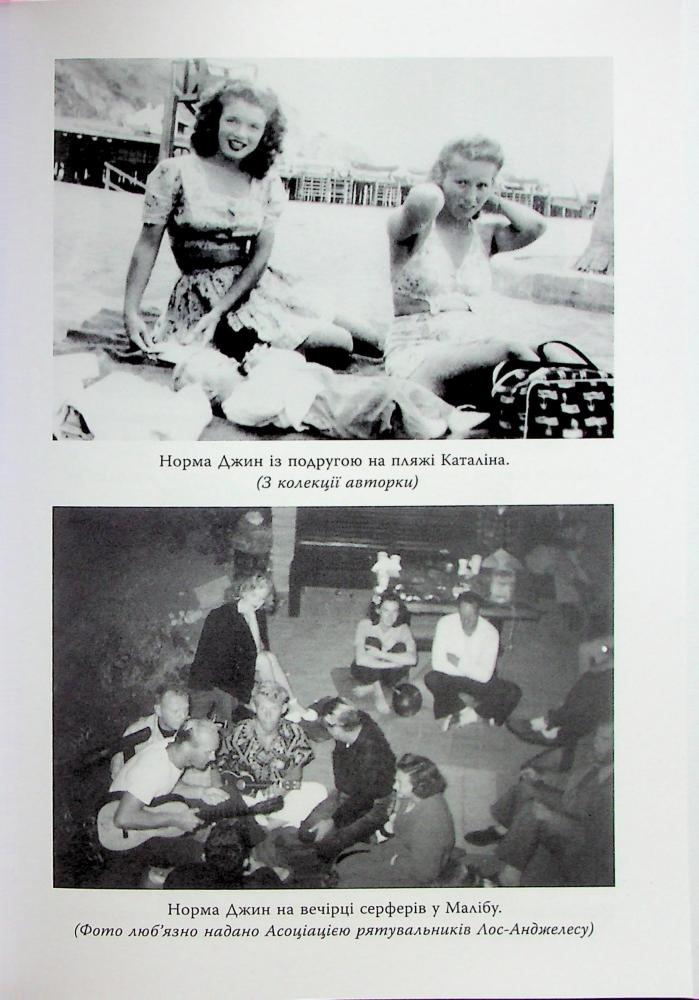 Норма Джин із подругою на пляжі Каталіна.
(З колекції авторки)

Норма Джин на вечірці серферів у Малібу.
(Фото люб'язно надано Асоціацією рятувальників Лос-Анджелесу)